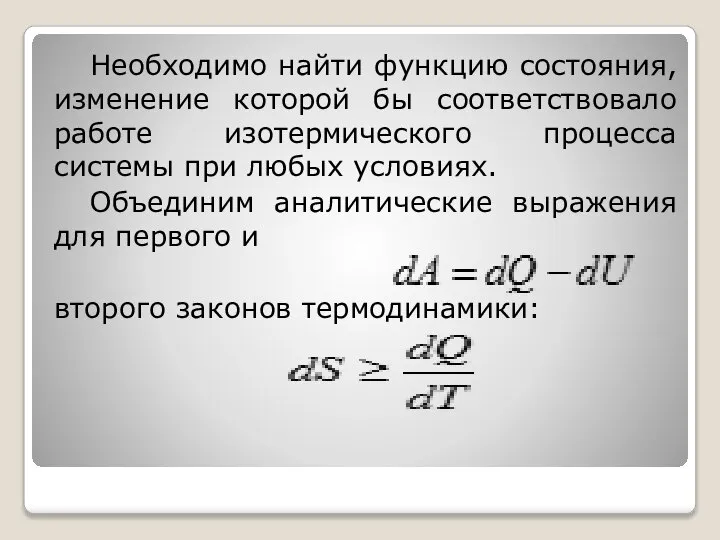 Необходимо найти функцию состояния, изменение которой бы соответствовало работе изотермического процесса системы при любых условиях.

Объединим аналитические выражения для первого и

$dA = dQ - dU$

второго законов термодинамики:

$dS \geq \frac{dQ}{dT}$